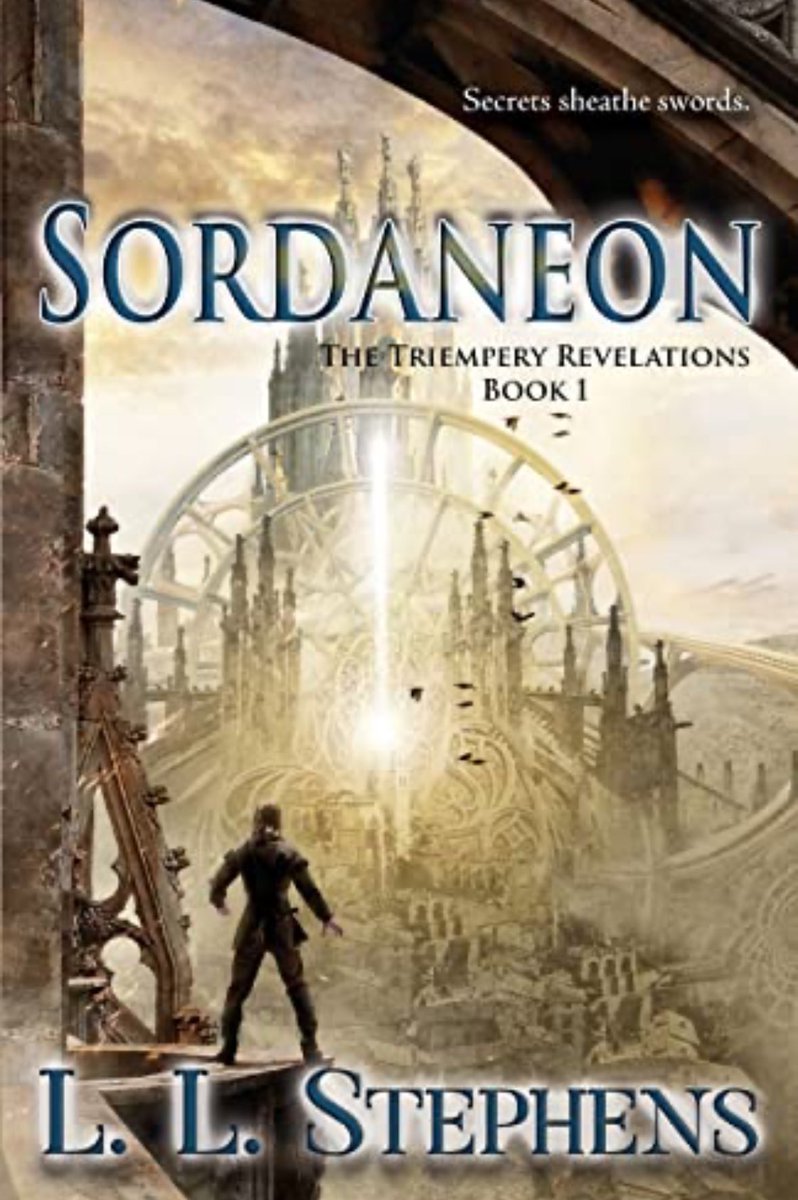 Secrets sheathe swords.

SORDANEON

THE TRIEMPERY REVELATIONS
BOOK 1

L. L. STEPHENS